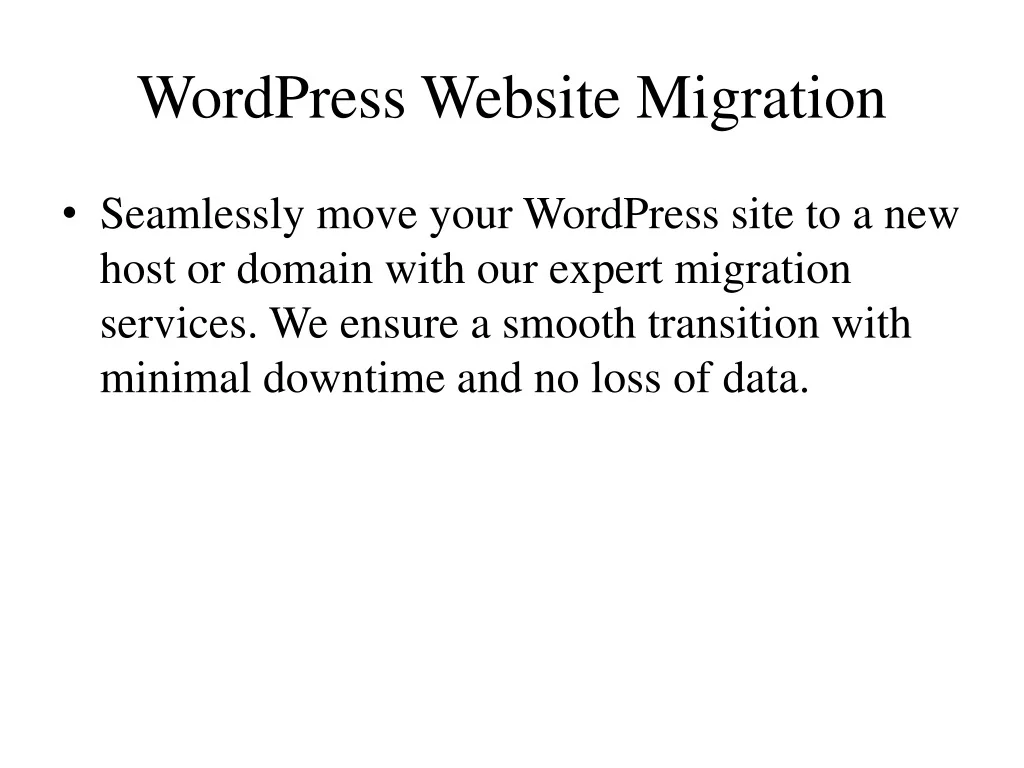 WordPress Website Migration

• Seamlessly move your WordPress site to a new host or domain with our expert migration services. We ensure a smooth transition with minimal downtime and no loss of data.